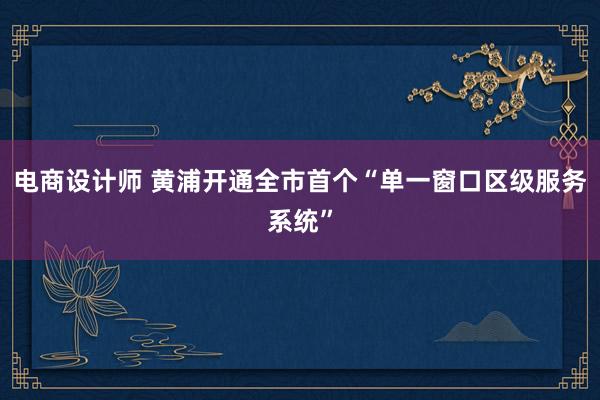 电商设计师 黄浦开通全市首个“单一窗口区级服务系统”